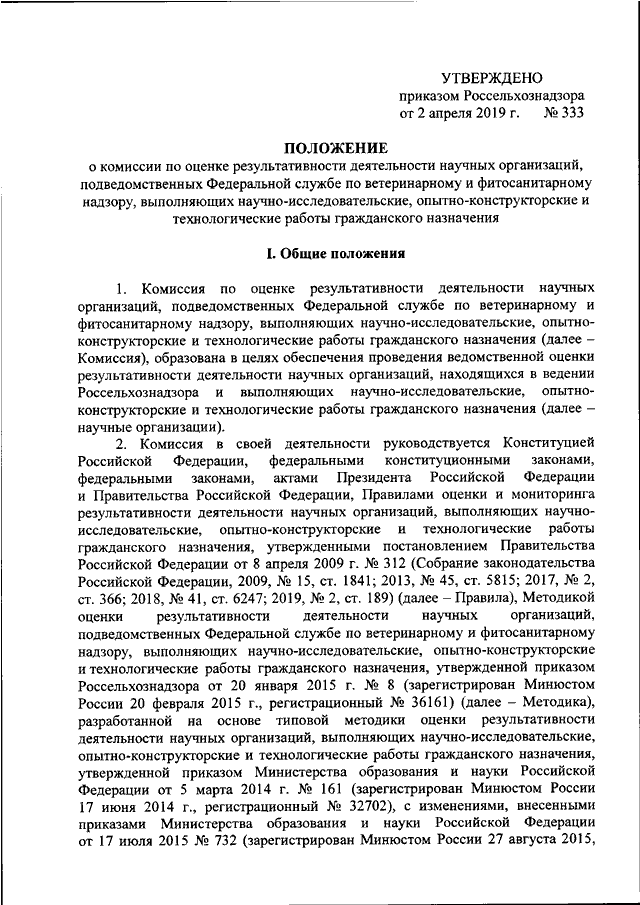 УТВЕРЖДЕНО
приказом Россельхознадзора
от 2 апреля 2019 г. № 333

ПОЛОЖЕНИЕ
о комиссии по оценке результативности деятельности научных организаций, подведомственных Федеральной службе по ветеринарному и фитосанитарному надзору, выполняющих научно-исследовательские, опытно-конструкторские и технологические работы гражданского назначения

I. Общие положения

1. Комиссия по оценке результативности деятельности научных организаций, подведомственных Федеральной службе по ветеринарному и фитосанитарному надзору, выполняющих научно-исследовательские, опытно-конструкторские и технологические работы гражданского назначения (далее – Комиссия), образована в целях обеспечения проведения ведомственной оценки результативности деятельности научных организаций, находящихся в ведении Россельхознадзора и выполняющих научно-исследовательские, опытно-конструкторские и технологические работы гражданского назначения (далее – научные организации).

2. Комиссия в своей деятельности руководствуется Конституцией Российской Федерации, федеральными конституционными законами, федеральными законами, актами Президента Российской Федерации и Правительства Российской Федерации, Правилами оценки и мониторинга результативности деятельности научных организаций, выполняющих научно-исследовательские, опытно-конструкторские и технологические работы гражданского назначения, утвержденными постановлением Правительства Российской Федерации от 8 апреля 2009 г. № 312 (Собрание законодательства Российской Федерации, 2009, № 15, ст. 1841; 2013, № 45, ст. 5815; 2017, № 2, ст. 366; 2018, № 41, ст. 6247; 2019, № 2, ст. 189) (далее – Правила), Методикой оценки результативности деятельности научных организаций, подведомственных Федеральной службе по ветеринарному и фитосанитарному надзору, выполняющих научно-исследовательские, опытно-конструкторские и технологические работы гражданского назначения, утвержденной приказом Россельхознадзора от 20 января 2015 г. № 8 (зарегистрирован Минюстом России 20 февраля 2015 г., регистрационный № 36161) (далее – Методика), разработанной на основе типовой методики оценки результативности деятельности научных организаций, выполняющих научно-исследовательские, опытно-конструкторские и технологические работы гражданского назначения, утвержденной приказом Министерства образования и науки Российской Федерации от 5 марта 2014 г. № 161 (зарегистрирован Минюстом России 17 июня 2014 г., регистрационный № 32702), с изменениями, внесенными приказами Министерства образования и науки Российской Федерации от 17 июля 2015 № 732 (зарегистрирован Минюстом России 27 августа 2015,